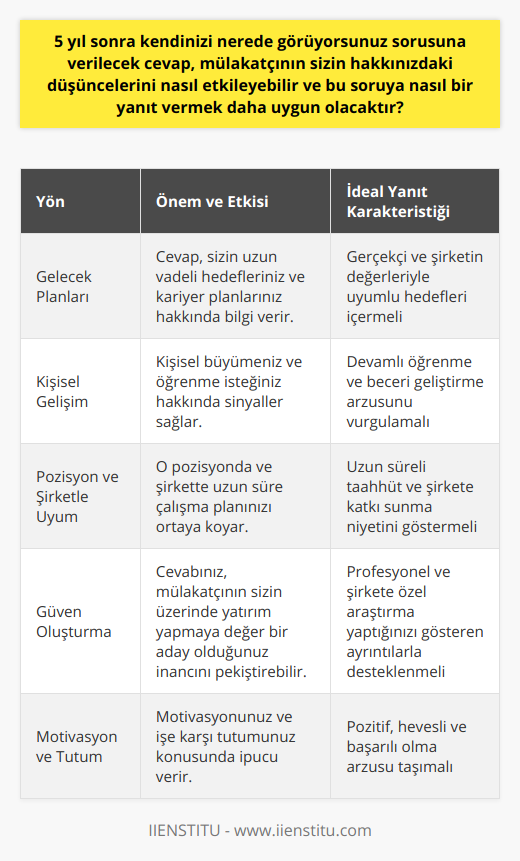 5 yıl sonra kendinizi nerede görüyorsunuz sorusuna verilecek cevap, mülakatçının sizin hakkınızdaki düşüncelerini nasıl etkileyebilir ve bu soruya nasıl bir yanıt vermek daha uygun olacaktır?

| Yön | Önem ve Etkisi | İdeal Yanıt Karakteristiği |
|---|---|---|
| Gelecek Planları | Cevap, sizin uzun vadeli hedefleriniz ve kariyer planlarınız hakkında bilgi verir. | Gerçekçi ve şirketin değerleriyle uyumlu hedefleri içermeli |
| Kişisel Gelişim | Kişisel büyümeniz ve öğrenme isteğiniz hakkında sinyaller sağlar. | Devamlı öğrenme ve beceri geliştirme arzusunu vurgulamalı |
| Pozisyon ve Şirketle Uyum | O pozisyonda ve şirkette uzun süre çalışma planınızı ortaya koyar. | Uzun süreli taahhüt ve şirkete katkı sunma niyetini göstermeli |
| Güven Oluşturma | Cevabınız, mülakatçının sizin üzerinde yatırım yapmaya değer bir aday olduğunuz inancını pekiştirebilir. | Profesyonel ve şirkete özel araştırma yaptığınızı gösteren ayrıntılarla desteklenmeli |
| Motivasyon ve Tutum | Motivasyonunuz ve işe karşı tutumunuz konusunda ipucu verir. | Pozitif, hevesli ve başarılı olma arzusu taşımalı |

IIENSTITU - www.iienstitu.com